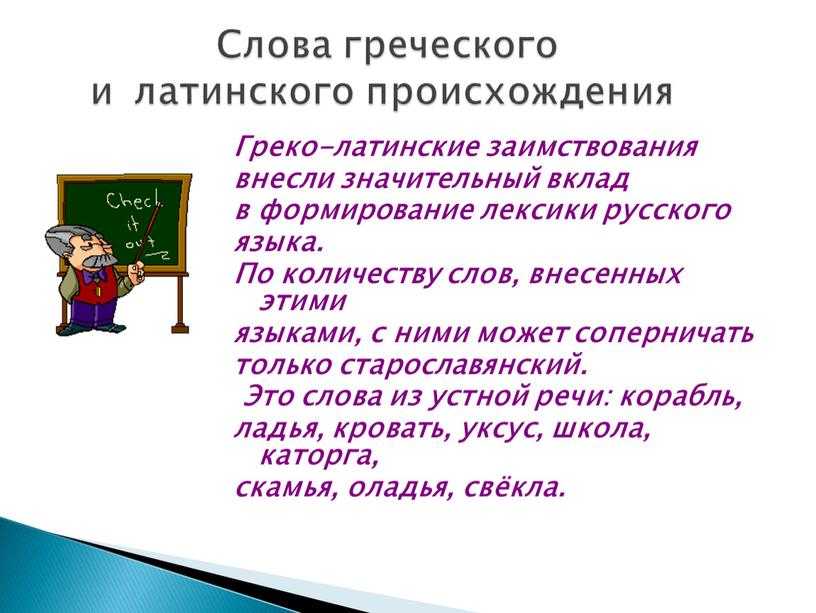 Слова греческого и латинского происхождения

Check it out

Греко-латинские заимствования внесли значительный вклад в формирование лексики русского языка.

По количеству слов, внесенных этими языками, с ними может соперничать только старославянский.

Это слова из устной речи: корабль, ладья, кровать, уксус, школа, каторга, скамья, оладья, свёкла.